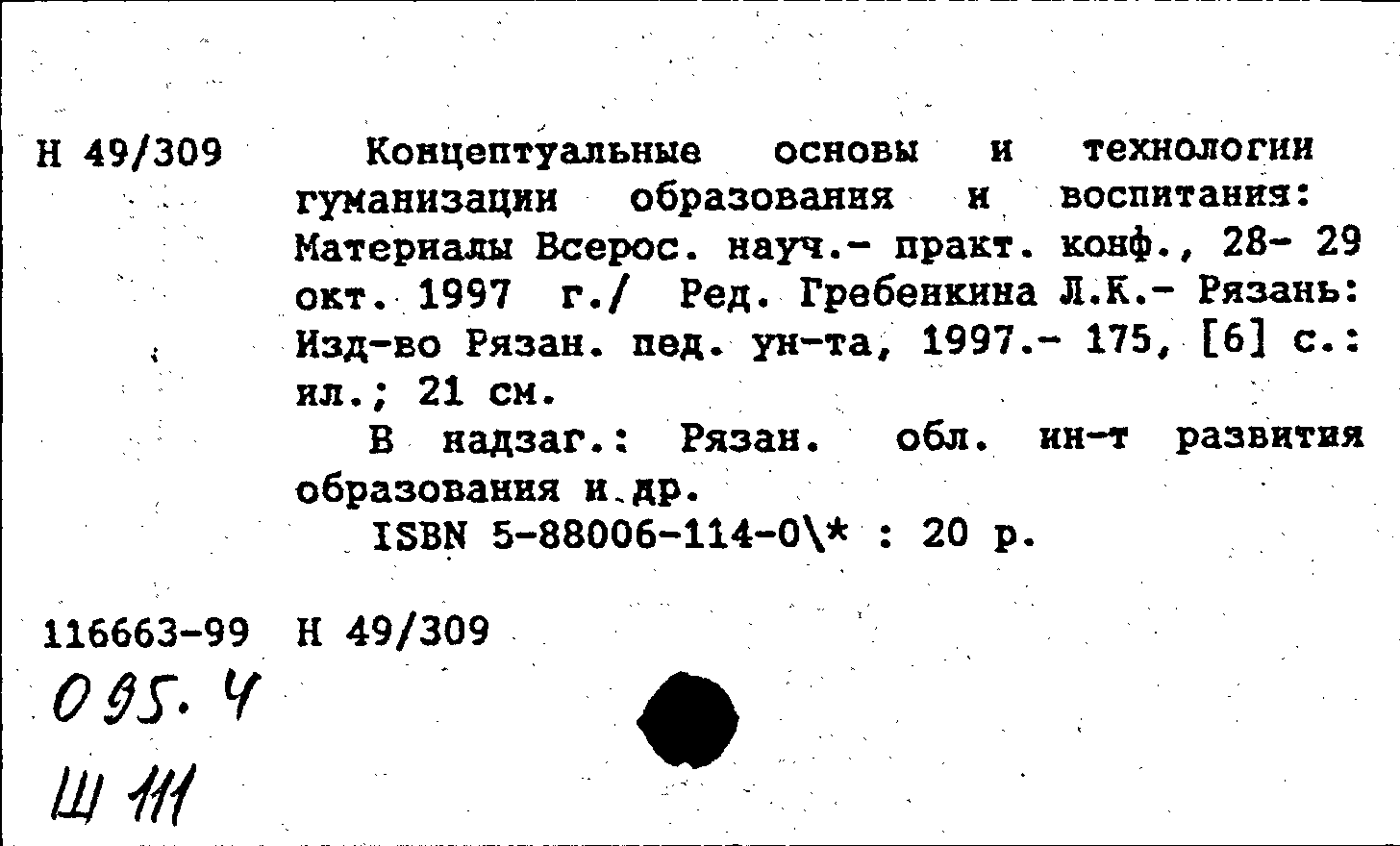 Н 49/309

Концептуальные основы и технологии гуманизации образования и воспитания: Материалы Всерос. науч.- практ. конф., 28- 29 окт. 1997 г./ Ред. Гребенкина Л.К.- Рязань: Изд-во Рязан. пед. ун-та, 1997.- 175, [6] с.: ил.; 21 см.

В надзаг.: Рязан. обл. ин-т развития образования и др.

ISBN 5-88006-114-0\* : 20 р.

116663-99 Н 49/309

095.4

Ш 111